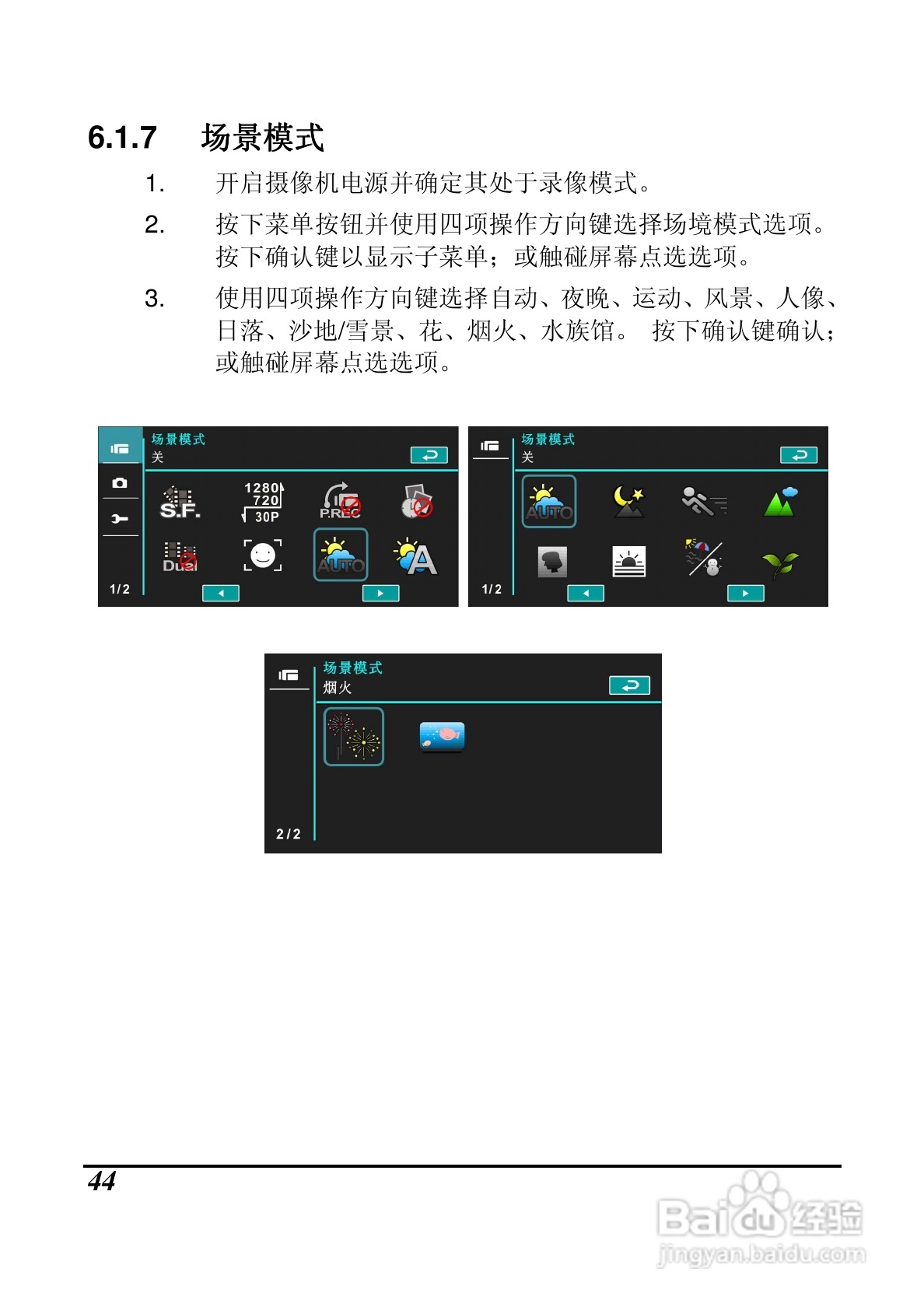 6.1.7 场景模式

1. 开启摄像机电源并确定其处于录像模式。

2. 按下菜单按钮并使用四项操作方向键选择场境模式选项。按下确认键以显示子菜单；或触碰屏幕点选选项。

3. 使用四项操作方向键选择自动、夜晚、运动、风景、人像、日落、沙地/雪景、花、烟火、水族馆。 按下确认键确认；或触碰屏幕点选选项。

场景模式
关
S.F.
1280
720
30P
P.REC
Dual
AUTO
A
1/2

场景模式
关
AUTO
1/2

场景模式
烟火
2/2

44

Baidu经验
jingyan.baidu.com